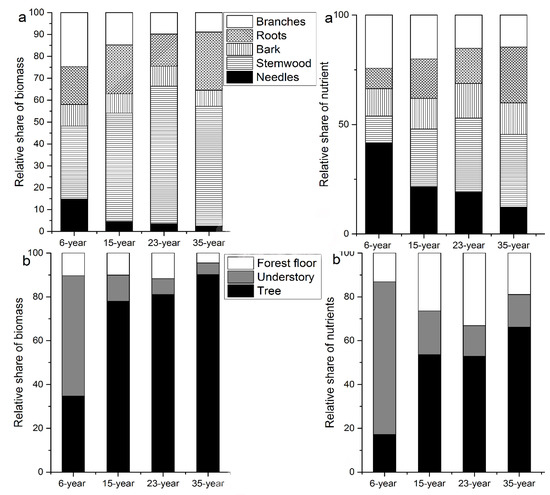 a

Relative share of biomass

100
90
80
70
60
50
40
30
20
10
0

6-year 15-year 23-year 35-year

Branches
Roots
Bark
Stemwood
Needles

a

Relative share of nutrient

100
50
0

6-year 15-year 23-year 35-year

b

Relative share of biomass

100
80
60
40
20
0

6-year 15-year 23-year 35-year

Forest floor
Understory
Tree

b

Relative share of nutrients

100
80
60
40
20
0

6-year 15-year 23-year 35-year